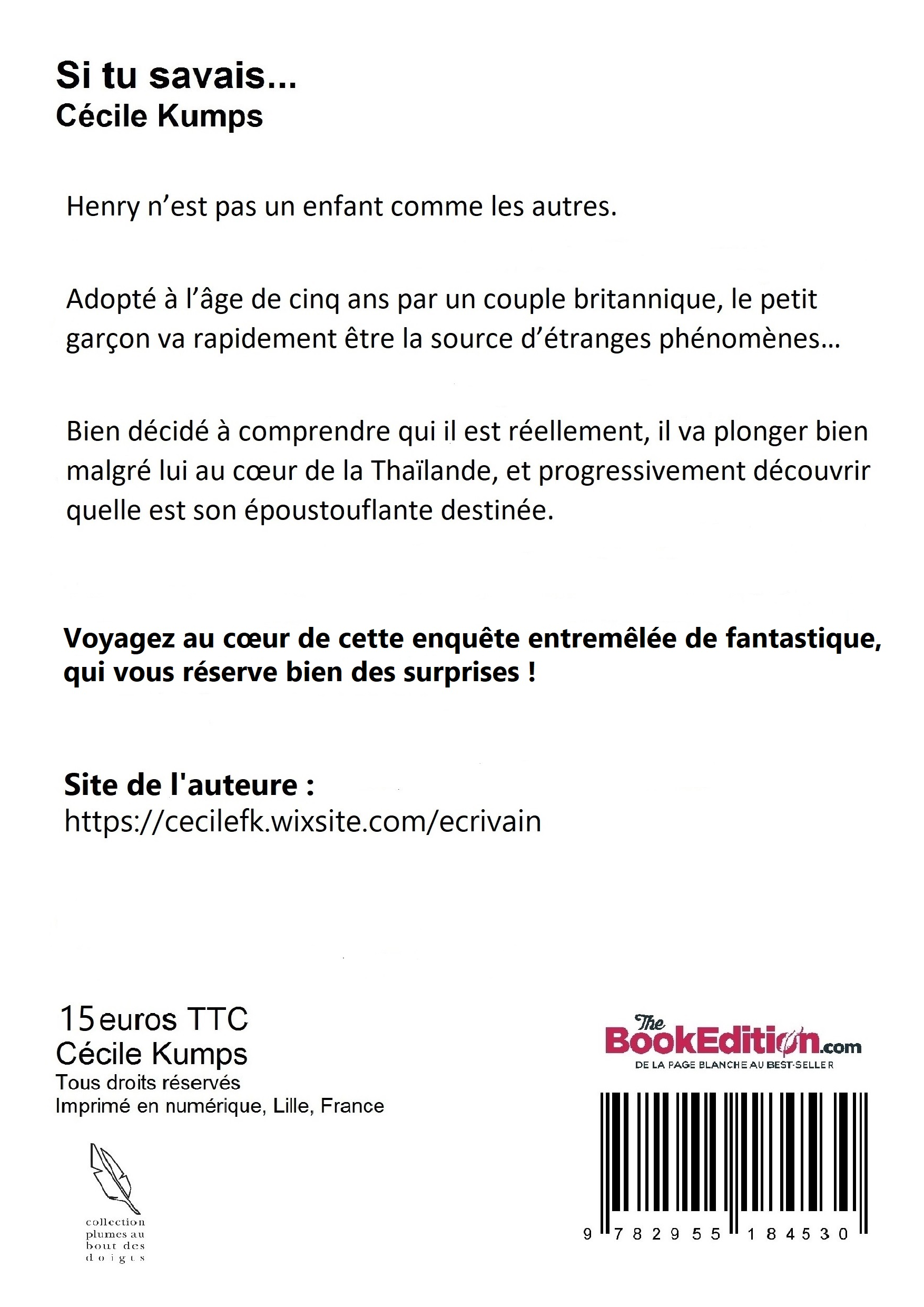 Si tu savais...
Cécile Kumps

Henry n’est pas un enfant comme les autres.

Adopté à l’âge de cinq ans par un couple britannique, le petit garçon va rapidement être la source d’étranges phénomènes...

Bien décidé à comprendre qui il est réellement, il va plonger bien malgré lui au cœur de la Thaïlande, et progressivement découvrir quelle est son époustouflante destinée.

Voyagez au cœur de cette enquête entremêlée de fantastique, qui vous réserve bien des surprises !

Site de l'auteure :
https://cecilefk.wixsite.com/ecrivain

15 euros TTC
Cécile Kumps
Tous droits réservés
Imprimé en numérique, Lille, France

collection plumes au bout des doigts

The BookEdition.com
DE LA PAGE BLANCHE AU BEST-SELLER

9 782955 184530